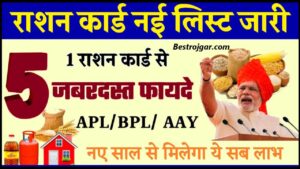 राशन कार्ड नई लिस्ट जारी

Bestrojgar.com

1 राशन कार्ड से

5

जबरदस्त फायदे

APL/BPL/ AAY

नए साल से मिलेगा ये सब लाभ